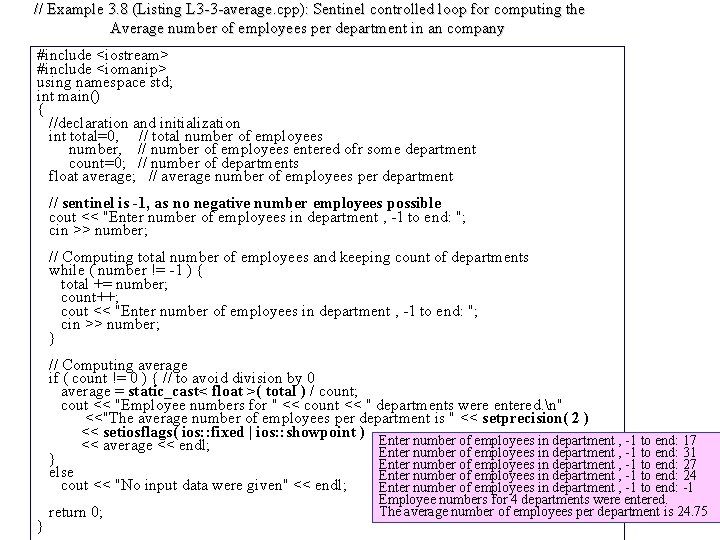 // Example 3.8 (Listing L3-3-average.cpp): Sentinel controlled loop for computing the Average number of employees per department in an company

#include <iostream>
#include <iomanip>
using namespace std;
int main()
{
//declaration and initialization
int total=0, // total number of employees
number, // number of employees entered ofr some department
count=0; // number of departments
float average; // average number of employees per department

// sentinel is -1, as no negative number employees possible
cout << "Enter number of employees in department , -1 to end: ";
cin >> number;

// Computing total number of employees and keeping count of departments
while ( number != -1 ) {
total += number;
count++;
cout << "Enter number of employees in department , -1 to end: ";
cin >> number;
}

// Computing average
if ( count != 0 ) { // to avoid division by 0
average = static_cast< float >( total ) / count;
cout << "Employee numbers for " << count << " departments were entered.\n"
<<"The average number of employees per department is " << setprecision( 2 )
<< setiosflags( ios::fixed | ios::showpoint )
<< average << endl;
}
else
cout << "No input data were given" << endl;

return 0;
}

Enter number of employees in department , -1 to end: 17
Enter number of employees in department , -1 to end: 31
Enter number of employees in department , -1 to end: 27
Enter number of employees in department , -1 to end: 24
Enter number of employees in department , -1 to end: -1
Employee numbers for 4 departments were entered.
The average number of employees per department is 24.75